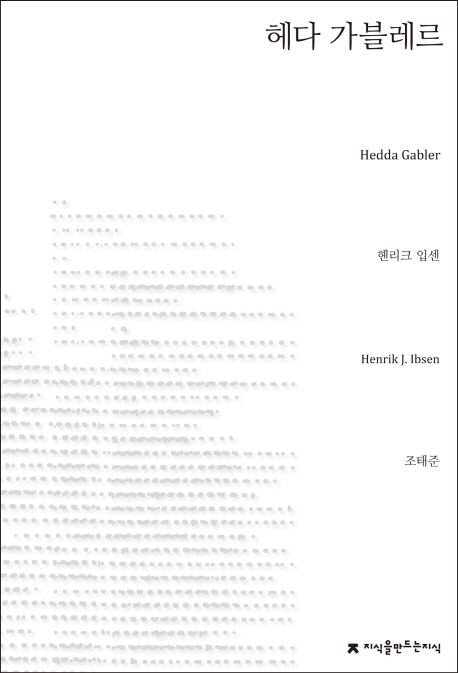 헤다 가블레르

Hedda Gabler

헨리크 입센

Henrik J. Ibsen

조태준

지식을만드는지식